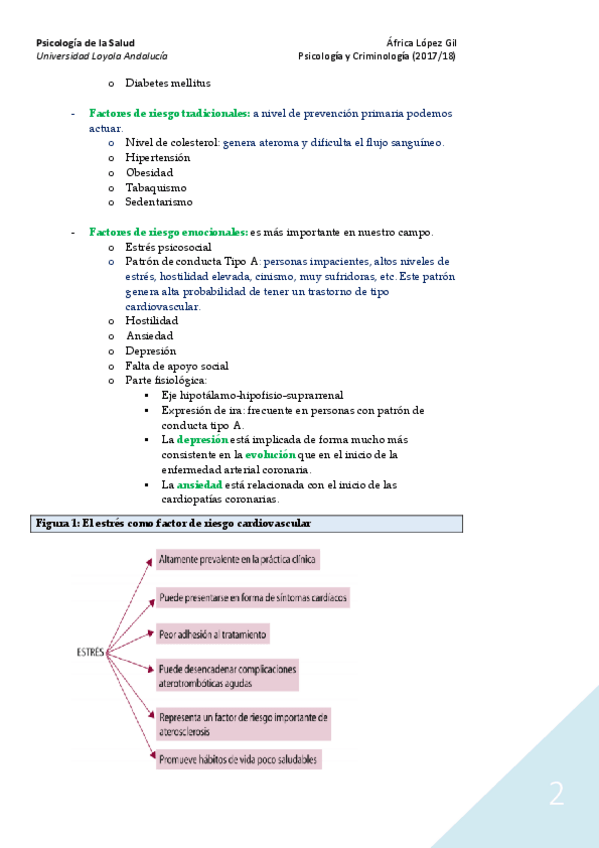 Psicología de la Salud
Universidad Loyola Andalucía

África López Gil
Psicología y Criminología (2017/18)

o Diabetes mellitus

- Factores de riesgo tradicionales: a nivel de prevención primaria podemos actuar.
  o Nivel de colesterol: genera ateroma y dificulta el flujo sanguíneo.
  o Hipertensión
  o Obesidad
  o Tabaquismo
  o Sedentarismo

- Factores de riesgo emocionales: es más importante en nuestro campo.
  o Estrés psicosocial
  o Patrón de conducta Tipo A: personas impacientes, altos niveles de estrés, hostilidad elevada, cinismo, muy sufridoras, etc. Este patrón genera alta probabilidad de tener un trastorno de tipo cardiovascular.
  o Hostilidad
  o Ansiedad
  o Depresión
  o Falta de apoyo social
  o Parte fisiológica:
    ▪ Eje hipotálamo-hipofisio-suprarrenal
    ▪ Expresión de ira: frecuente en personas con patrón de conducta tipo A.
    ▪ La depresión está implicada de forma mucho más consistente en la evolución que en el inicio de la enfermedad arterial coronaria.
    ▪ La ansiedad está relacionada con el inicio de las cardiopatías coronarias.

Figura 1: El estrés como factor de riesgo cardiovascular

ESTRÉS
Altamente prevalente en la práctica clínica
Puede presentarse en forma de síntomas cardíacos
Peor adhesión al tratamiento
Puede desencadenar complicaciones aterotrombóticas agudas
Representa un factor de riesgo importante de aterosclerosis
Promueve hábitos de vida poco saludables

2